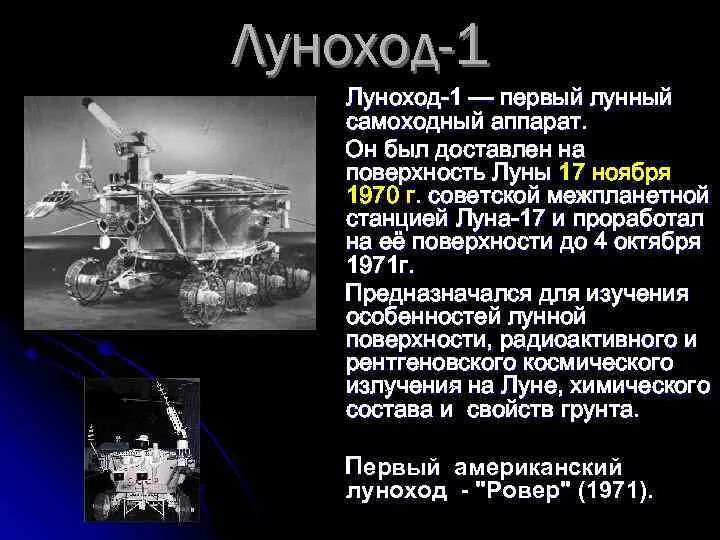 Луноход-1

Луноход-1 — первый лунный самоходный аппарат.

Он был доставлен на поверхность Луны 17 ноября 1970 г. советской межпланетной станцией Луна-17 и проработал на её поверхности до 4 октября 1971г.

Предназначался для изучения особенностей лунной поверхности, радиоактивного и рентгеновского космического излучения на Луне, химического состава и свойств грунта.

Первый американский луноход - "Ровер" (1971).